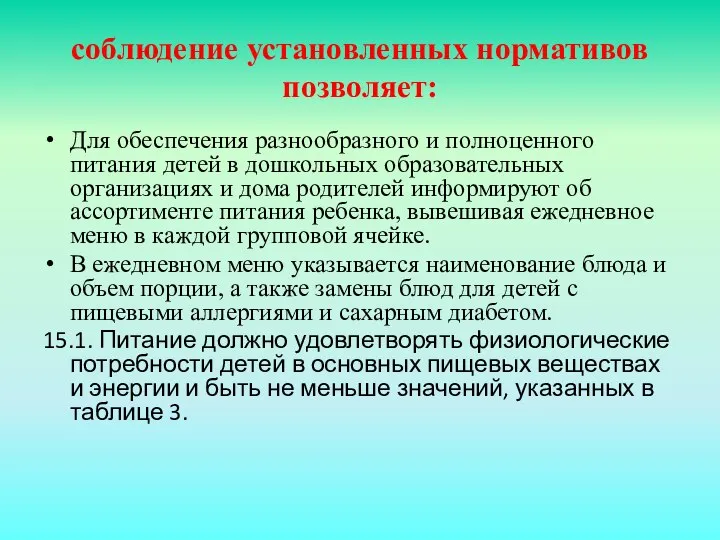 соблюдение установленных нормативов позволяет:

• Для обеспечения разнообразного и полноценного питания детей в дошкольных образовательных организациях и дома родителей информируют об ассортименте питания ребенка, вывешивая ежедневное меню в каждой групповой ячейке.

• В ежедневном меню указывается наименование блюда и объем порции, а также замены блюд для детей с пищевыми аллергиями и сахарным диабетом.

15.1. Питание должно удовлетворять физиологические потребности детей в основных пищевых веществах и энергии и быть не меньше значений, указанных в таблице 3.